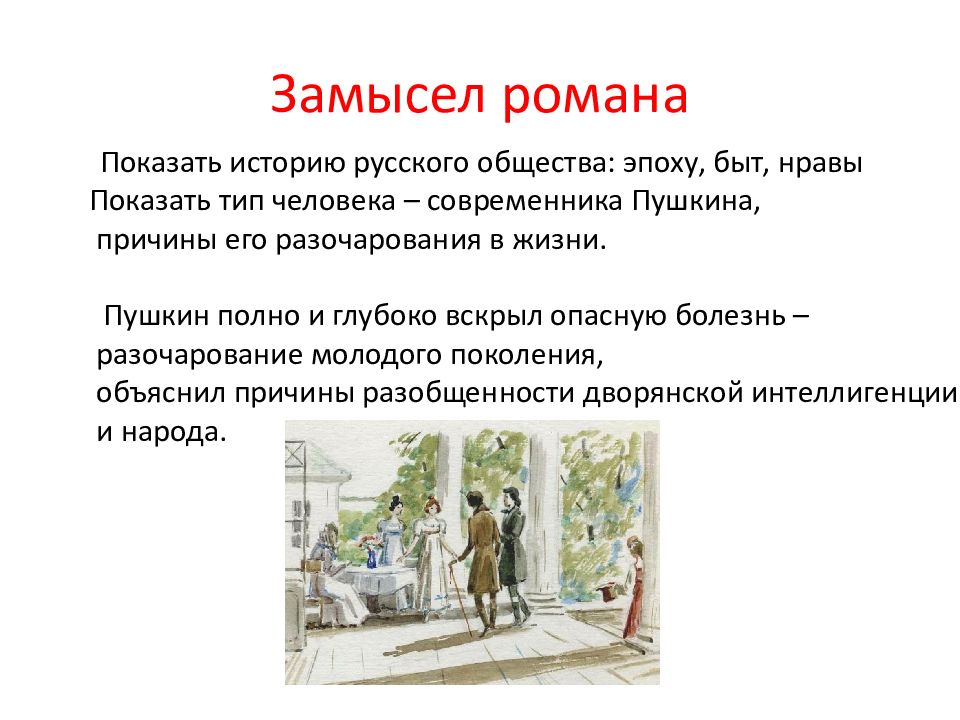 Замысел романа

Показать историю русского общества: эпоху, быт, нравы
Показать тип человека – современника Пушкина, причины его разочарования в жизни.

Пушкин полно и глубоко вскрыл опасную болезнь – разочарование молодого поколения, объяснил причины разобщенности дворянской интеллигенции и народа.